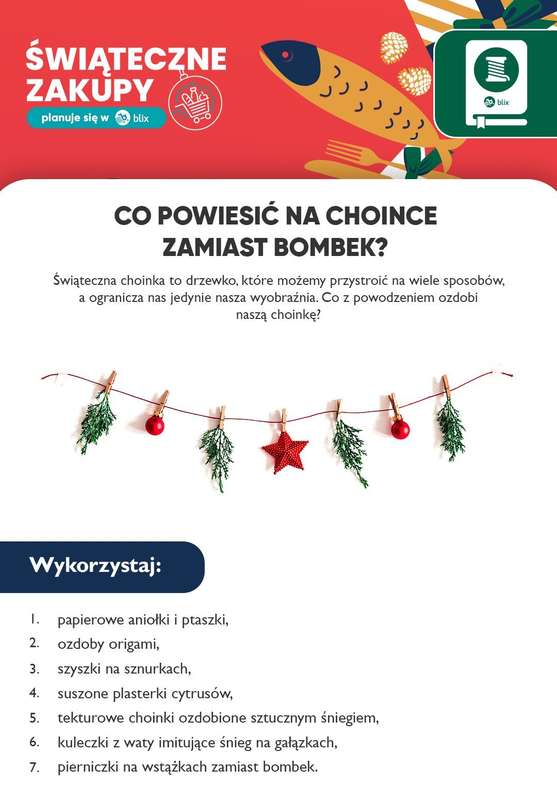 ŚWIĄTECZNE ZAKUPY
planuje się w blix

blix

CO POWIESIĆ NA CHOINCE ZAMIAST BOMBEK?

Świąteczna choinka to drzewko, które możemy przystroić na wiele sposobów, a ogranicza nas jedynie nasza wyobraźnia. Co z powodzeniem ozdobi naszą choinkę?

Wykorzystaj:

1. papierowe aniołki i ptaszki,
2. ozdoby origami,
3. szyszki na sznurkach,
4. suszone plasterki cytrusów,
5. tekturowe choinki ozdobione sztucznym śniegiem,
6. kuleczki z waty imitujące śnieg na gałązkach,
7. pierniczki na wstążkach zamiast bombek.